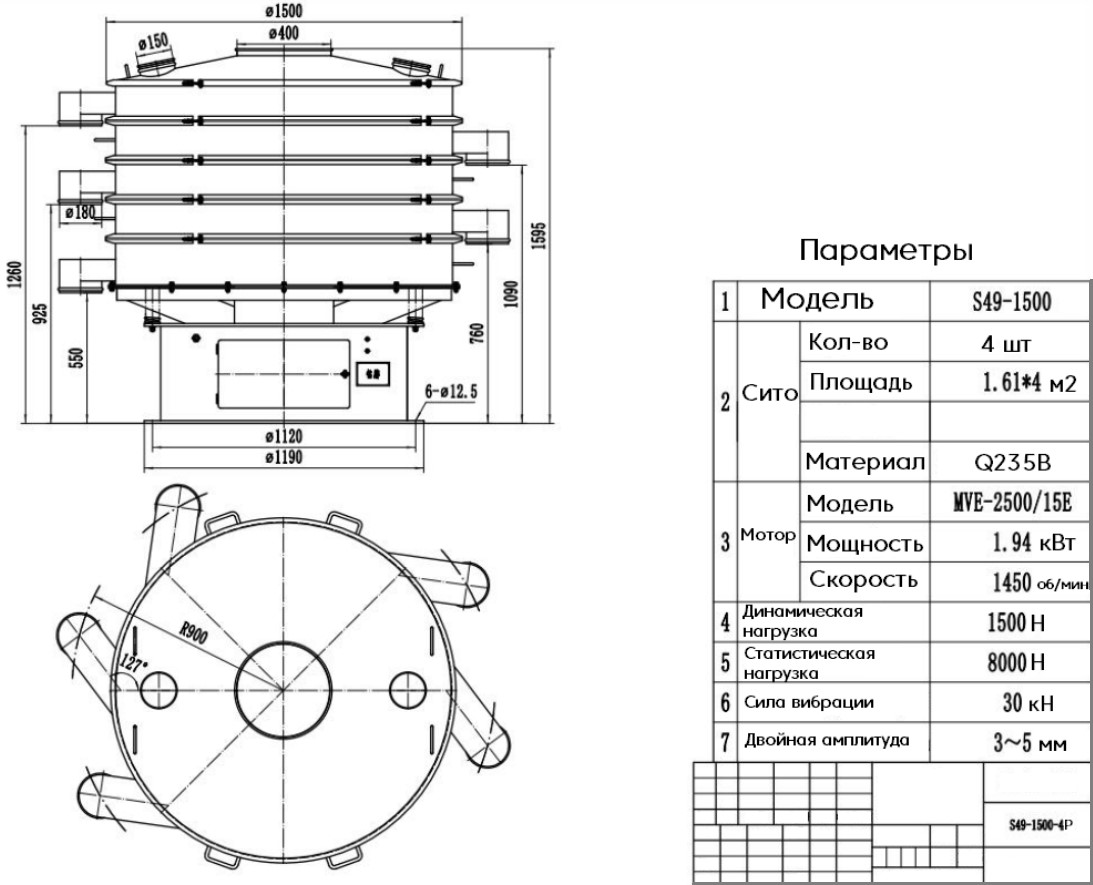 ø1500
ø150
ø400
ø180
1260
925
550
760
1090
1595
6-ø12.5
ø1120
ø1190
R900
127°

Параметры

| 1 | Модель | | S49-1500 |
|---|---|---|---|
| 2 | Сито | Кол-во | 4 шт |
| | | Площадь | 1.61*4 м2 |
| | | | |
| | | Материал | Q235B |
| 3 | Мотор | Модель | MVE-2500/15E |
| | | Мощность | 1.94 кВт |
| | | Скорость | 1450 об/мин |
| 4 | Динамическая нагрузка | | 1500 Н |
| 5 | Статистическая нагрузка | | 8000 Н |
| 6 | Сила вибрации | | 30 кН |
| 7 | Двойная амплитуда | | 3~5 мм |

S49-1500-4P